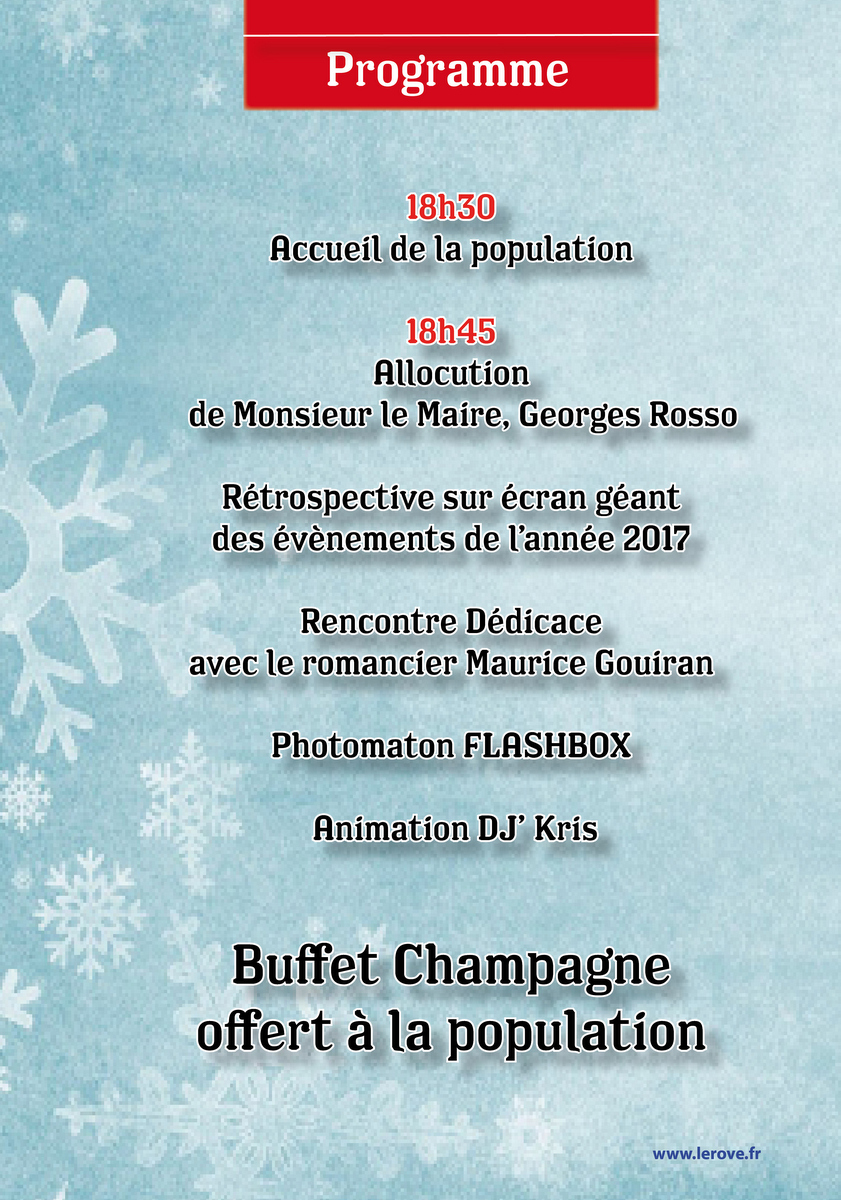 Programme

18h30
Accueil de la population

18h45
Allocution
de Monsieur le Maire, Georges Rosso

Rétrospective sur écran géant
des évènements de l'année 2017

Rencontre Dédicace
avec le romancier Maurice Gouiran

Photomaton FLASHBOX

Animation DJ' Kris

Buffet Champagne
offert à la population

www.lerove.fr